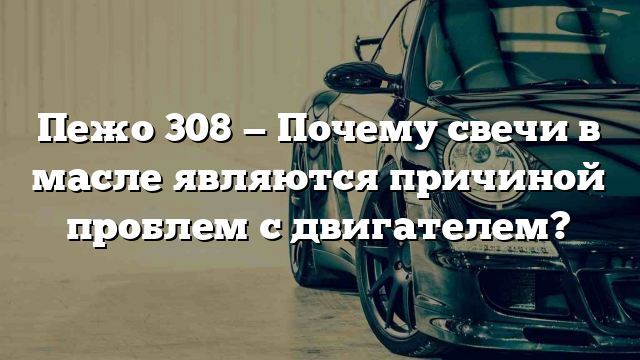 Пежо 308 – Почему свечи в масле являются причиной проблем с двигателем?